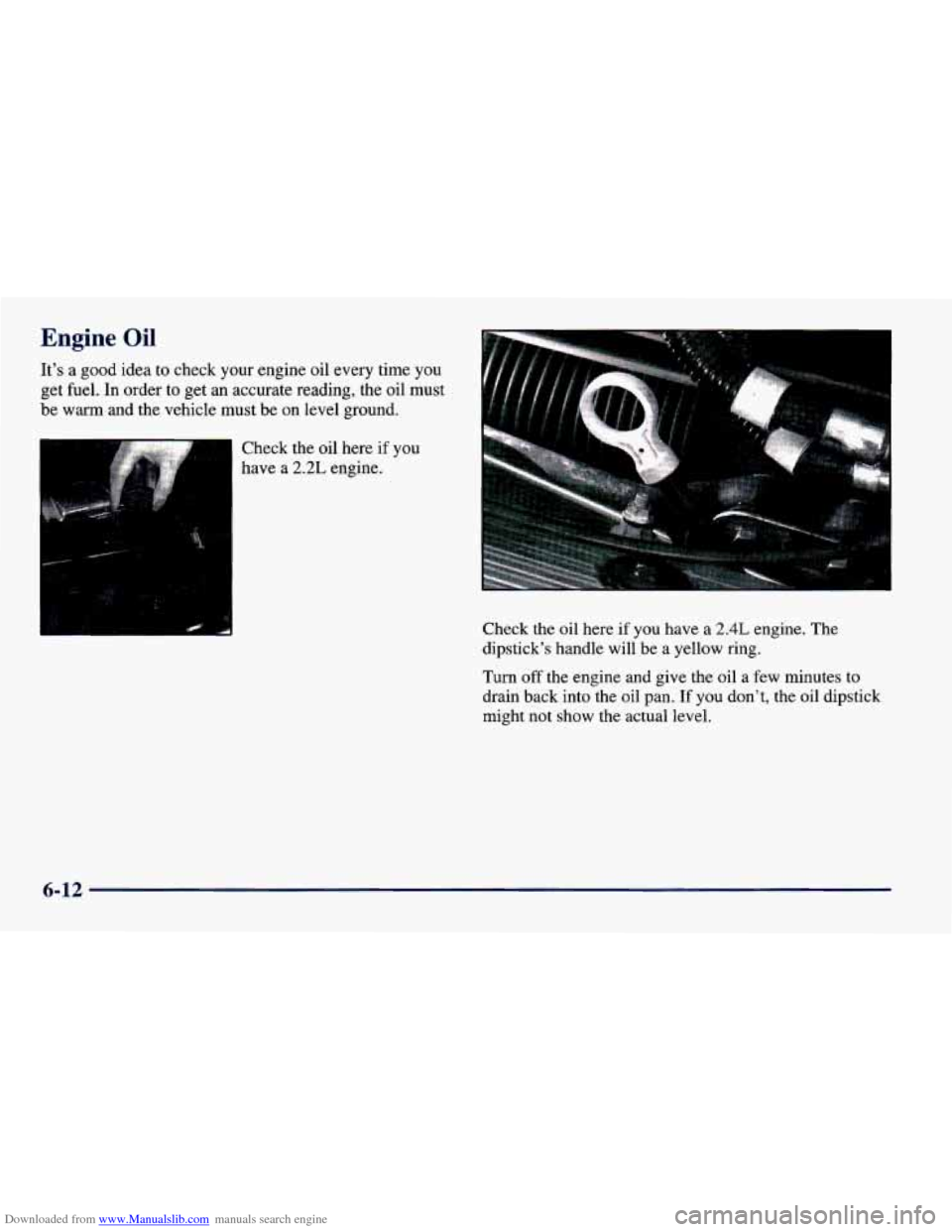 Engine Oil

It's a good idea to check your engine oil every time you get fuel. In order to get an accurate reading, the oil must be warm and the vehicle must be on level ground.

Check the oil here if you have a 2.2L engine.

Check the oil here if you have a 2.4L engine. The dipstick's handle will be a yellow ring.

Turn off the engine and give the oil a few minutes to drain back into the oil pan. If you don't, the oil dipstick might not show the actual level.

6-12

Downloaded from www.Manualslib.com manuals search engine

carmanualsonline.info